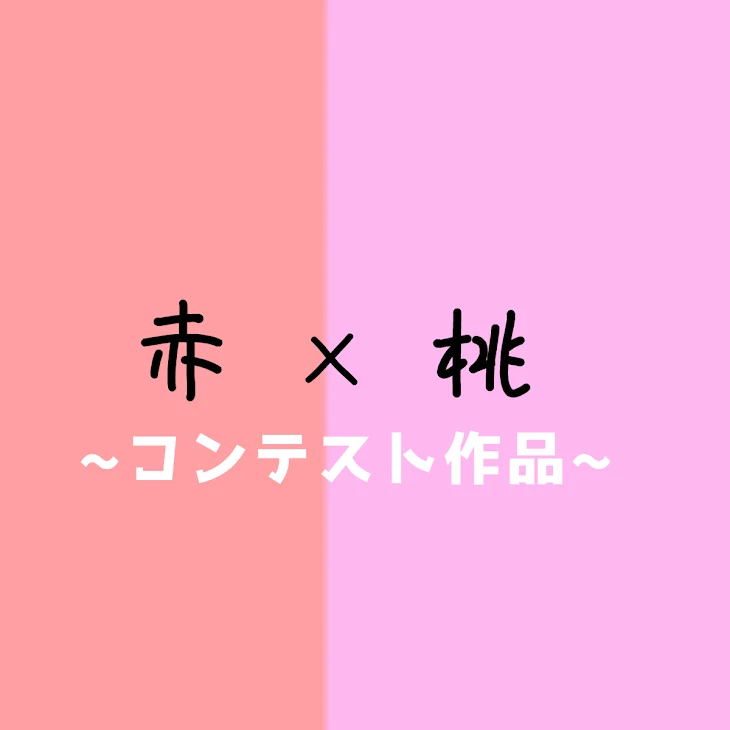 赤 × 桃

~コンテスト作品~